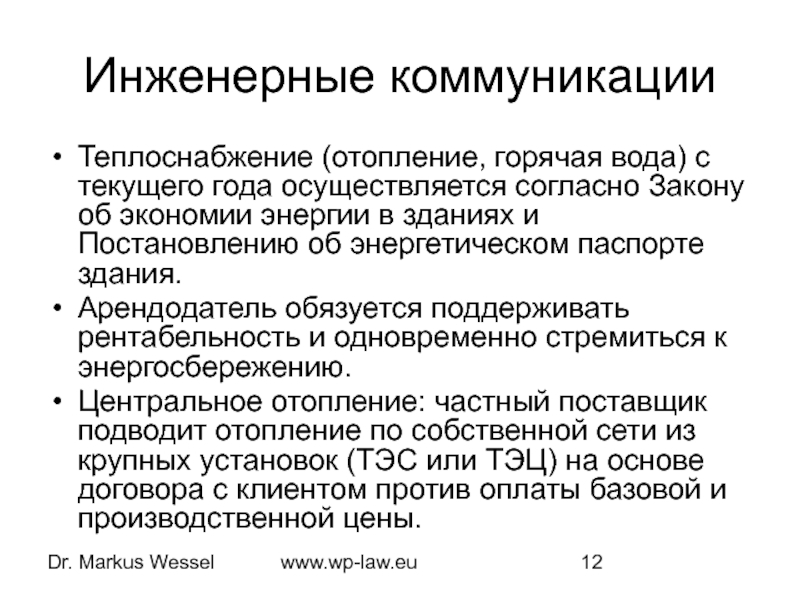 Инженерные коммуникации

• Теплоснабжение (отопление, горячая вода) с текущего года осуществляется согласно Закону об экономии энергии в зданиях и Постановлению об энергетическом паспорте здания.
• Арендодатель обязуется поддерживать рентабельность и одновременно стремиться к энергосбережению.
• Центральное отопление: частный поставщик подводит отопление по собственной сети из крупных установок (ТЭС или ТЭЦ) на основе договора с клиентом против оплаты базовой и производственной цены.

Dr. Markus Wessel www.wp-law.eu 12